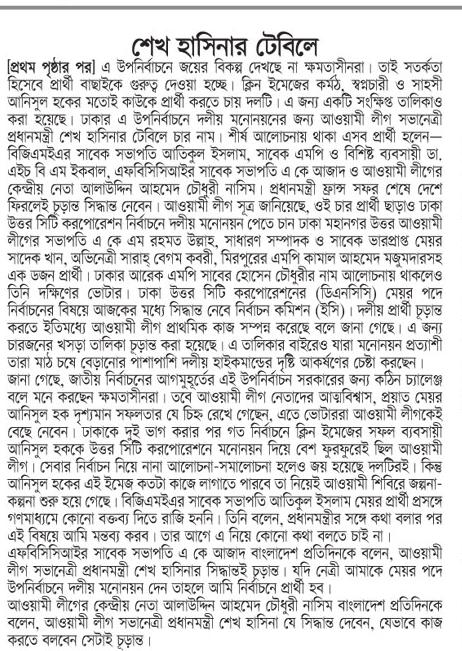 শেখ হাসিনার টেবিলে

[প্রথম পৃষ্ঠার পর] এ উপনির্বাচনে জয়ের বিকল্প দেখছে না ক্ষমতাসীনরা। তাই সতর্কতা হিসেবে প্রার্থী বাছাইকে গুরুত্ব দেওয়া হচ্ছে। ক্লিন ইমেজের কর্মঠ, স্বপ্নচারী ও সাহসী আনিসুল হকের মতোই কাউকে প্রার্থী করতে চায় দলটি। এ জন্য একটি সংক্ষিপ্ত তালিকাও করা হয়েছে। ঢাকার এ উপনির্বাচনে দলীয় মনোনয়নের জন্য আওয়ামী লীগ সভানেত্রী প্রধানমন্ত্রী শেখ হাসিনার টেবিলে চার নাম। শীর্ষ আলোচনায় থাকা এসব প্রার্থী হলেন— বিজিএমইএর সাবেক সভাপতি আতিকুল ইসলাম, সাবেক এমপি ও বিশিষ্ট ব্যবসায়ী ডা. এইচ বি এম ইকবাল, এফবিসিসিআইর সাবেক সভাপতি এ কে আজাদ ও আওয়ামী লীগের কেন্দ্রীয় নেতা আলাউদ্দিন আহমেদ চৌধুরী নাসিম। প্রধানমন্ত্রী ফ্রান্স সফর শেষে দেশে ফিরলেই চূড়ান্ত সিদ্ধান্ত নেবেন। আওয়ামী লীগ সূত্র জানিয়েছে, ওই চার প্রার্থী ছাড়াও ঢাকা উত্তর সিটি করপোরেশন নির্বাচনে দলীয় মনোনয়ন পেতে চান ঢাকা মহানগর উত্তর আওয়ামী লীগের সভাপতি এ কে এম রহমত উল্লাহ, সাধারণ সম্পাদক ও সাবেক ভারপ্রাপ্ত মেয়র সাদেক খান, অভিনেত্রী সারাহ্ বেগম কবরী, মিরপুরের এমপি কামাল আহমেদ মজুমদারসহ এক ডজন প্রার্থী। ঢাকার আরেক এমপি সাবের হোসেন চৌধুরীর নাম আলোচনায় থাকলেও তিনি দক্ষিণের ভোটার। ঢাকা উত্তর সিটি করপোরেশনের (ডিএনসিসি) মেয়র পদে নির্বাচনের বিষয়ে আজকের মধ্যে সিদ্ধান্ত নেবে নির্বাচন কমিশন (ইসি)। দলীয় প্রার্থী চূড়ান্ত করতে ইতিমধ্যে আওয়ামী লীগ প্রাথমিক কাজ সম্পন্ন করেছে বলে জানা গেছে। এ জন্য চারজনের খসড়া তালিকা চূড়ান্ত করা হয়েছে। এ তালিকার বাইরেও যারা মনোনয়ন প্রত্যাশী তারা মাঠ চষে বেড়ানোর পাশাপাশি দলীয় হাইকমান্ডের দৃষ্টি আকর্ষণের চেষ্টা করছেন। জানা গেছে, জাতীয় নির্বাচনের আগমুহূর্তের এই উপনির্বাচন সরকারের জন্য কঠিন চ্যালেঞ্জ বলে মনে করছেন ক্ষমতাসীনরা। তবে আওয়ামী লীগ নেতাদের আত্মবিশ্বাস, প্রয়াত মেয়র আনিসুল হক দৃশ্যমান সফলতার যে চিহ্ন রেখে গেছেন, এতে ভোটাররা আওয়ামী লীগকেই বেছে নেবেন। ঢাকাকে দুই ভাগ করার পর গত নির্বাচনে ক্লিন ইমেজের সফল ব্যবসায়ী আনিসুল হককে উত্তর সিটি করপোরেশনে মনোনয়ন দিয়ে বেশ ফুরফুরেই ছিল আওয়ামী লীগ। সেবার নির্বাচন নিয়ে নানা আলোচনা-সমালোচনা হলেও জয় হয়েছে দলটিরই। কিন্তু আনিসুল হকের এই ইমেজ কতটা কাজে লাগাতে পারবে তা নিয়েই আওয়ামী শিবিরে জল্পনা-কল্পনা শুরু হয়ে গেছে। বিজিএমইএর সাবেক সভাপতি আতিকুল ইসলাম মেয়র প্রার্থী প্রসঙ্গে গণমাধ্যমে কোনো বক্তব্য দিতে রাজি হননি। তিনি বলেন, প্রধানমন্ত্রীর সঙ্গে কথা বলার পর এই বিষয়ে আমি মন্তব্য করব। তার আগে এ নিয়ে কোনো কথা বলতে চাই না।
এফবিসিসিআইর সাবেক সভাপতি এ কে আজাদ বাংলাদেশ প্রতিদিনকে বলেন, আওয়ামী লীগ সভানেত্রী প্রধানমন্ত্রী শেখ হাসিনার সিদ্ধান্তই চূড়ান্ত। যদি নেত্রী আমাকে মেয়র পদে উপনির্বাচনে দলীয় মনোনয়ন দেন তাহলে আমি নির্বাচনে প্রার্থী হব।
আওয়ামী লীগের কেন্দ্রীয় নেতা আলাউদ্দিন আহমেদ চৌধুরী নাসিম বাংলাদেশ প্রতিদিনকে বলেন, আওয়ামী লীগ সভানেত্রী প্রধানমন্ত্রী শেখ হাসিনা যে সিদ্ধান্ত দেবেন, যেভাবে কাজ করতে বলবেন সেটাই চূড়ান্ত।